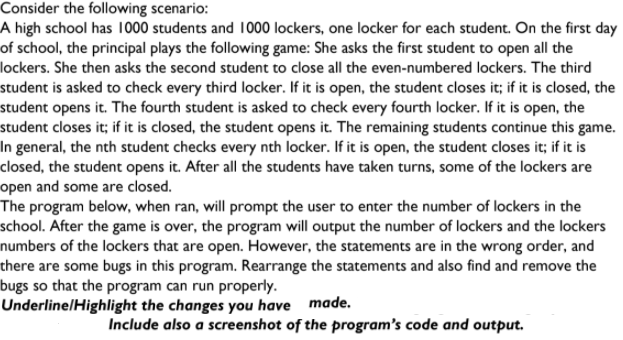 Consider the following scenario:
A high school has 1000 students and 1000 lockers, one locker for each student. On the first day of school, the principal plays the following game: She asks the first student to open all the lockers. She then asks the second student to close all the even-numbered lockers. The third student is asked to check every third locker. If it is open, the student closes it; if it is closed, the student opens it. The fourth student is asked to check every fourth locker. If it is open, the student closes it; if it is closed, the student opens it. The remaining students continue this game. In general, the nth student checks every nth locker. If it is open, the student closes it; if it is closed, the student opens it. After all the students have taken turns, some of the lockers are open and some are closed.
The program below, when ran, will prompt the user to enter the number of lockers in the school. After the game is over, the program will output the number of lockers and the lockers numbers of the lockers that are open. However, the statements are in the wrong order, and there are some bugs in this program. Rearrange the statements and also find and remove the bugs so that the program can run properly.
Underline/Highlight the changes you have made.
Include also a screenshot of the program's code and output.